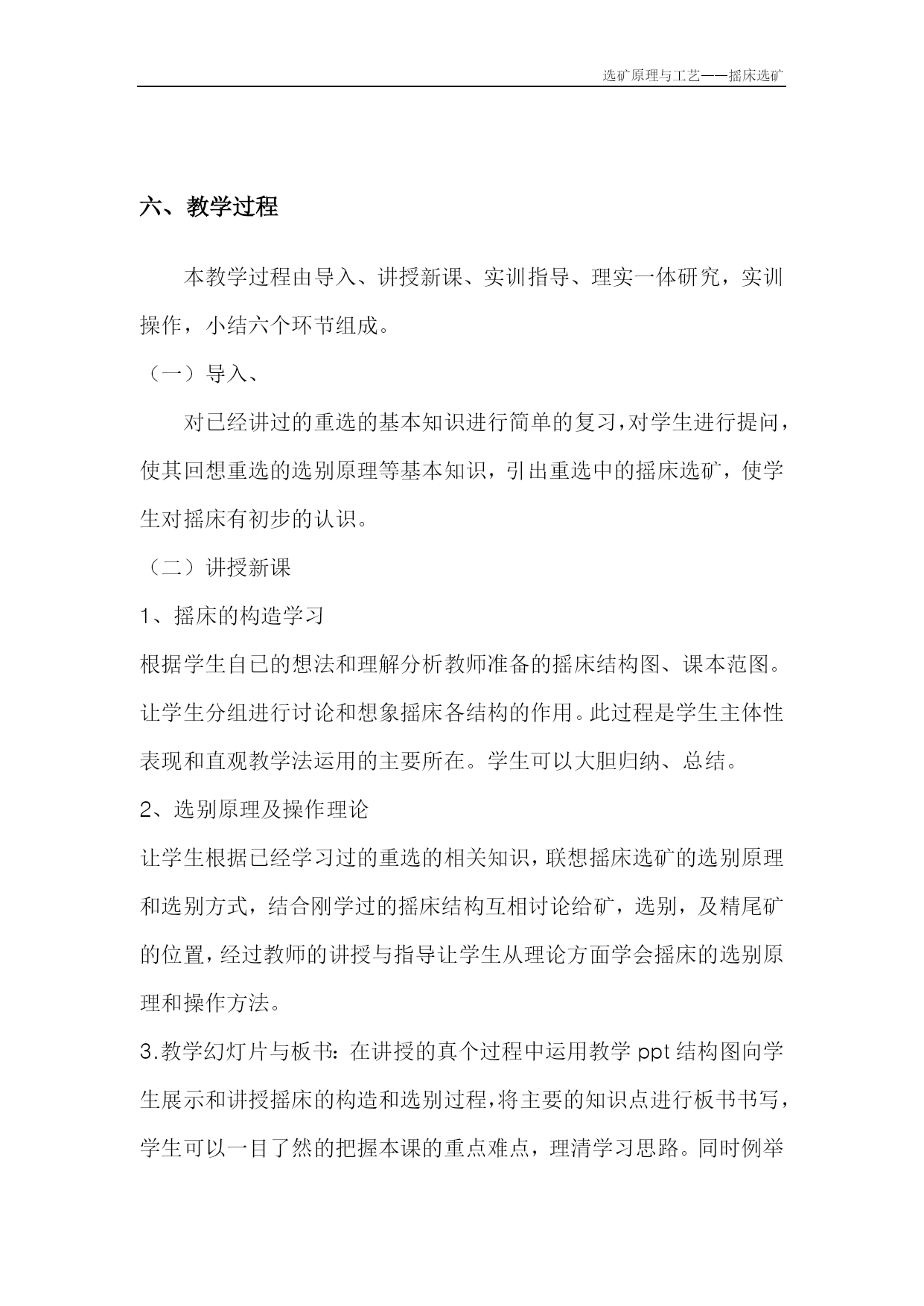 选矿原理与工艺——摇床选矿

六、教学过程

本教学过程由导入、讲授新课、实训指导、理实一体研究，实训操作，小结六个环节组成。

（一）导入、

对已经讲过的重选的基本知识进行简单的复习，对学生进行提问，使其回想重选的选别原理等基本知识，引出重选中的摇床选矿，使学生对摇床有初步的认识。

（二）讲授新课

1、摇床的构造学习

根据学生自已的想法和理解分析教师准备的摇床结构图、课本范图。让学生分组进行讨论和想象摇床各结构的作用。此过程是学生主体性表现和直观教学法运用的主要所在。学生可以大胆归纳、总结。

2、选别原理及操作理论

让学生根据已经学习过的重选的相关知识，联想摇床选矿的选别原理和选别方式，结合刚学过的摇床结构互相讨论给矿，选别，及精尾矿的位置，经过教师的讲授与指导让学生从理论方面学会摇床的选别原理和操作方法。

3.教学幻灯片与板书：在讲授的真个过程中运用教学 ppt 结构图向学生展示和讲授摇床的构造和选别过程，将主要的知识点进行板书书写，学生可以一目了然的把握本课的重点难点，理清学习思路。同时例举